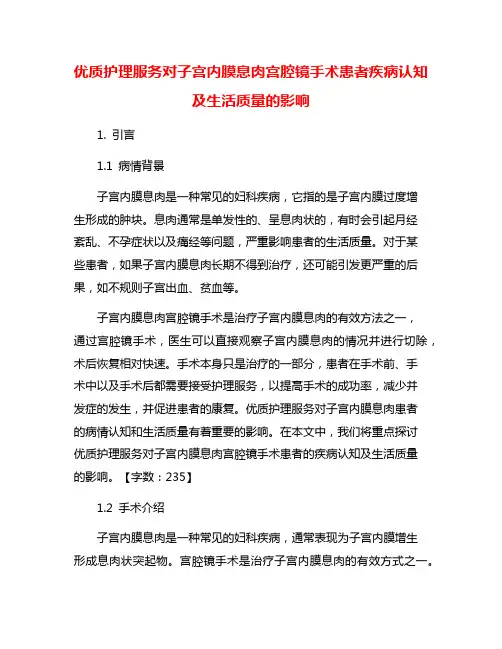 优质护理服务对子宫内膜息肉宫腔镜手术患者疾病认知及生活质量的影响

1. 引言

1.1 病情背景

子宫内膜息肉是一种常见的妇科疾病，它指的是子宫内膜过度增生形成的肿块。息肉通常是单发性的、呈息肉状的，有时会引起月经紊乱、不孕症状以及痛经等问题，严重影响患者的生活质量。对于某些患者，如果子宫内膜息肉长期不得到治疗，还可能引发更严重的后果，如不规则子宫出血、贫血等。

子宫内膜息肉宫腔镜手术是治疗子宫内膜息肉的有效方法之一，通过宫腔镜手术，医生可以直接观察子宫内膜息肉的情况并进行切除，术后恢复相对快速。手术本身只是治疗的一部分，患者在手术前、手术中以及手术后都需要接受护理服务，以提高手术的成功率，减少并发症的发生，并促进患者的康复。优质护理服务对子宫内膜息肉患者的病情认知和生活质量有着重要的影响。在本文中，我们将重点探讨优质护理服务对子宫内膜息肉宫腔镜手术患者的疾病认知及生活质量的影响。【字数：235】

1.2 手术介绍

子宫内膜息肉是一种常见的妇科疾病，通常表现为子宫内膜增生形成息肉状突起物。宫腔镜手术是治疗子宫内膜息肉的有效方式之一。